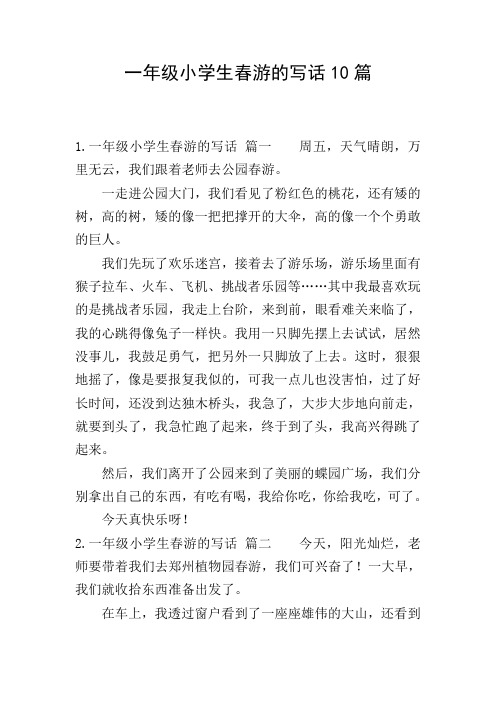 一年级小学生春游的写话10篇

1.一年级小学生春游的写话 篇一　　周五，天气晴朗，万里无云，我们跟着老师去公园春游。

一走进公园大门，我们看见了粉红色的桃花，还有矮的树，高的树，矮的像一把把撑开的大伞，高的像一个个勇敢的巨人。

我们先玩了欢乐迷宫，接着去了游乐场，游乐场里面有猴子拉车、火车、飞机、挑战者乐园等……其中我最喜欢玩的是挑战者乐园，我走上台阶，来到前，眼看难关来临了，我的心跳得像兔子一样快。我用一只脚先摆上去试试，居然没事儿，我鼓足勇气，把另外一只脚放了上去。这时，狠狠地摇了，像是要报复我似的，可我一点儿也没害怕，过了好长时间，还没到达独木桥头，我急了，大步大步地向前走，就要到头了，我急忙跑了起来，终于到了头，我高兴得跳了起来。

然后，我们离开了公园来到了美丽的蝶园广场，我们分别拿出自己的东西，有吃有喝，我给你吃，你给我吃，可了。

今天真快乐呀！

2.一年级小学生春游的写话 篇二　　今天，阳光灿烂，老师要带着我们去郑州植物园春游，我们可兴奋了！一大早，我们就收拾东西准备出发了。

在车上，我透过窗户看到了一座座雄伟的大山，还看到